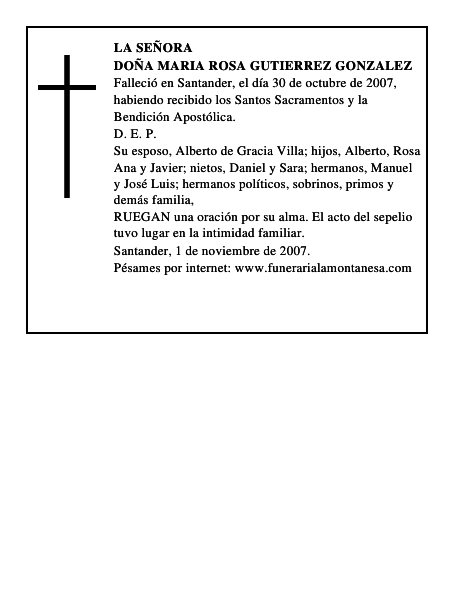 LA SEÑORA
DOÑA MARIA ROSA GUTIERREZ GONZALEZ
Falleció en Santander, el día 30 de octubre de 2007, habiendo recibido los Santos Sacramentos y la Bendición Apostólica.
D. E. P.
Su esposo, Alberto de Gracia Villa; hijos, Alberto, Rosa Ana y Javier; nietos, Daniel y Sara; hermanos, Manuel y José Luis; hermanos políticos, sobrinos, primos y demás familia,
RUEGAN una oración por su alma. El acto del sepelio tuvo lugar en la intimidad familiar.
Santander, 1 de noviembre de 2007.
Pésames por internet: www.funerarialamontanesa.com